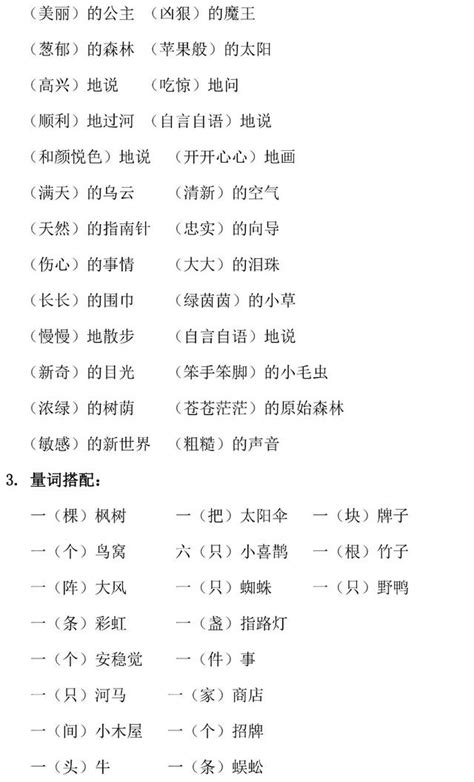 （美丽）的公主 （凶狠）的魔王

（葱郁）的森林 （苹果般）的太阳

（高兴）地说 （吃惊）地问

（顺利）地过河 （自言自语）地说

（和颜悦色）地说 （开开心心）地画

（满天）的乌云 （清新）的空气

（天然）的指南针 （忠实）的向导

（伤心）的事情 （大大）的泪珠

（长长）的围巾 （绿茵茵）的小草

（慢慢）地散步 （自言自语）地说

（新奇）的目光 （笨手笨脚）的小毛虫

（浓绿）的树荫 （苍苍茫茫）的原始森林

（敏感）的新世界 （粗糙）的声音

3. 量词搭配：

一（棵）枫树 一（把）太阳伞 一（块）牌子

一（个）鸟窝 六（只）小喜鹊 一（根）竹子

一（阵）大风 一（只）蜘蛛 一（只）野鸭

一（条）彩虹 一（盏）指路灯

一（个）安稳觉 一（件）事

一（只）河马 一（家）商店

一（间）小木屋 一（个）招牌

一（头）牛 一（条）蜈蚣